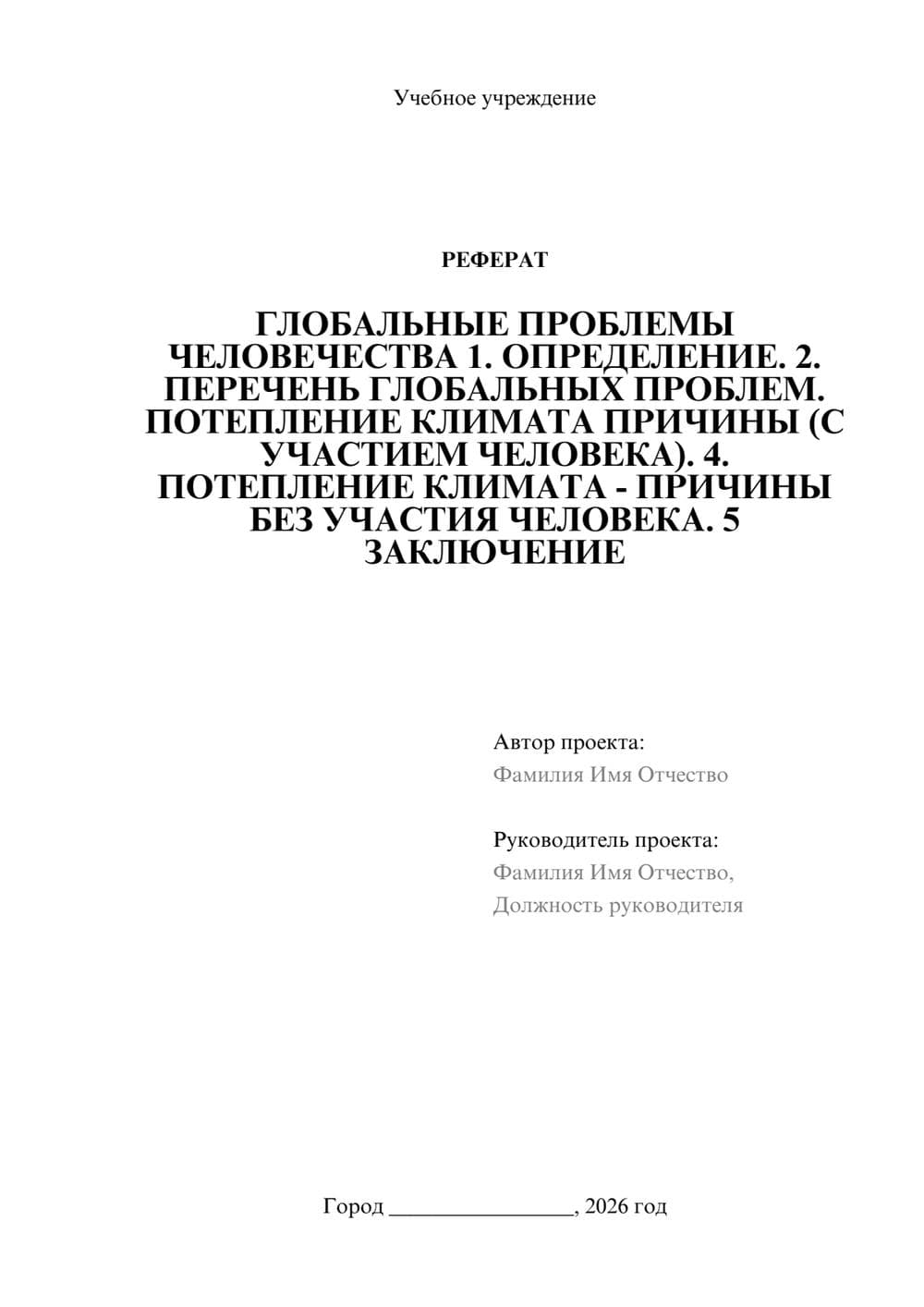 Учебное учреждение

РЕФЕРАТ

ГЛОБАЛЬНЫЕ ПРОБЛЕМЫ ЧЕЛОВЕЧЕСТВА 1. ОПРЕДЕЛЕНИЕ. 2. ПЕРЕЧЕНЬ ГЛОБАЛЬНЫХ ПРОБЛЕМ. ПОТЕПЛЕНИЕ КЛИМАТА ПРИЧИНЫ (С УЧАСТИЕМ ЧЕЛОВЕКА). 4. ПОТЕПЛЕНИЕ КЛИМАТА - ПРИЧИНЫ БЕЗ УЧАСТИЯ ЧЕЛОВЕКА. 5 ЗАКЛЮЧЕНИЕ

Автор проекта:
Фамилия Имя Отчество

Руководитель проекта:
Фамилия Имя Отчество,
Должность руководителя

Город ________________, 2026 год